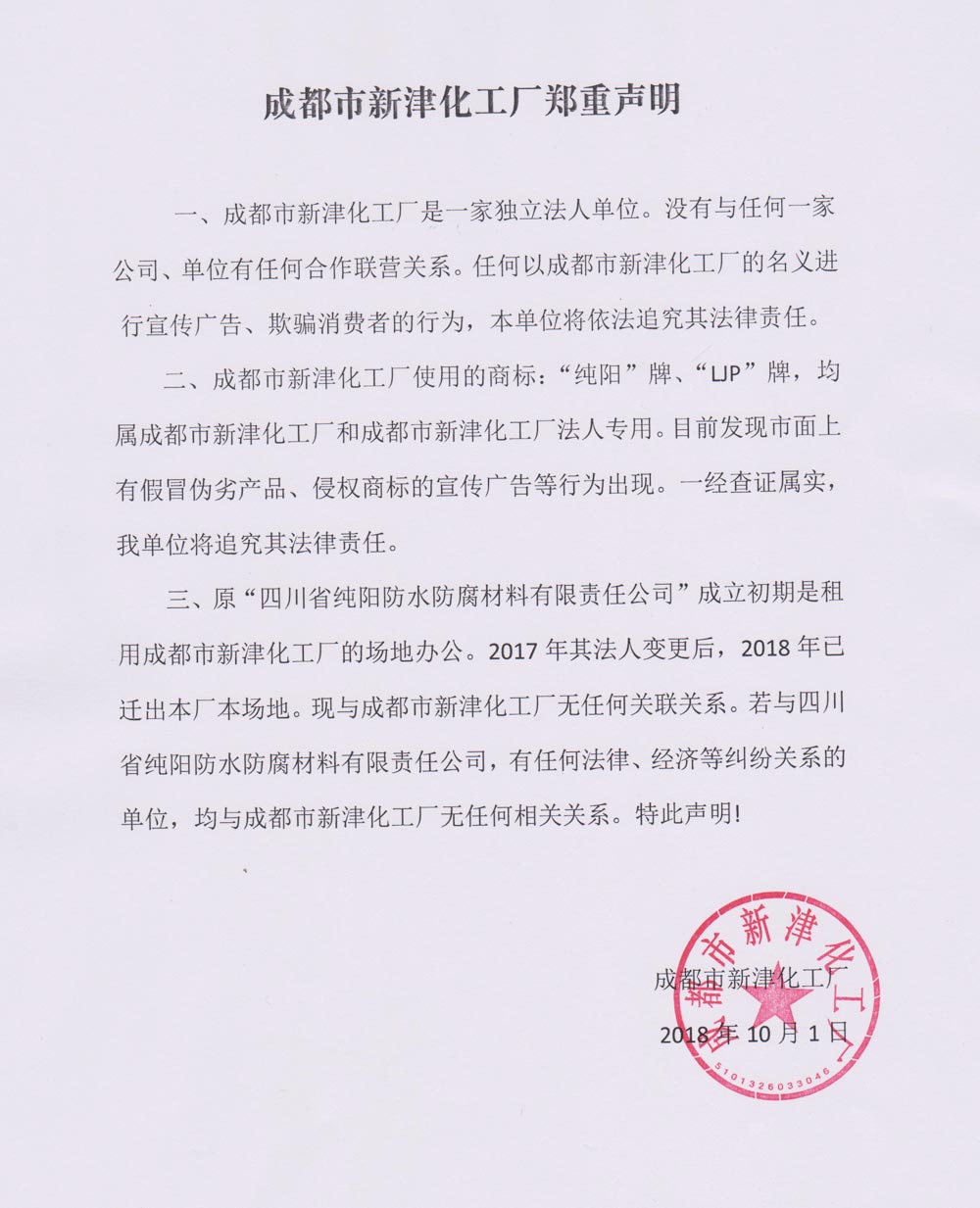 成都市新津化工厂郑重声明

一、成都市新津化工厂是一家独立法人单位。没有与任何一家公司、单位有任何合作联营关系。任何以成都市新津化工厂的名义进行宣传广告、欺骗消费者的行为，本单位将依法追究其法律责任。

二、成都市新津化工厂使用的商标：“纯阳”牌、“LJP”牌，均属成都市新津化工厂和成都市新津化工厂法人专用。目前发现市面上有假冒伪劣产品、侵权商标的宣传广告等行为出现。一经查证属实，我单位将追究其法律责任。

三、原“四川省纯阳防水防腐材料有限责任公司”成立初期是租用成都市新津化工厂的场地办公。2017年其法人变更后，2018年已迁出本厂本场地。现与成都市新津化工厂无任何关联关系。若与四川省纯阳防水防腐材料有限责任公司，有任何法律、经济等纠纷关系的单位，均与成都市新津化工厂无任何相关关系。特此声明!

成都市新津化工厂
2018年10月1日

成都市新津化工厂
5101326033046